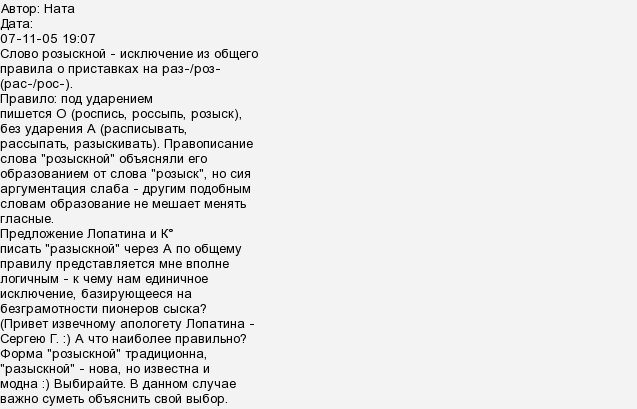 Автор: Ната
Дата:
07-11-05 19:07

Слово розыскной - исключение из общего правила о приставках на раз-/роз- (рас-/рос-).

Правило: под ударением пишется О (роспись, россыпь, розыск), без ударения А (расписывать, рассыпать, разыскивать). Правописание слова "розыскной" объясняли его образованием от слова "розыск", но сия аргументация слаба - другим подобным словам образование не мешает менять гласные.

Предложение Лопатина и К° писать "разыскной" через А по общему правилу представляется мне вполне логичным - к чему нам единичное исключение, базирующееся на безграмотности пионеров сыска? (Привет извечному апологету Лопатина - Сергею Г. :) А что наиболее правильно? Форма "розыскной" традиционна, "разыскной" - нова, но известна и модна :) Выбирайте. В данном случае важно суметь объяснить свой выбор.